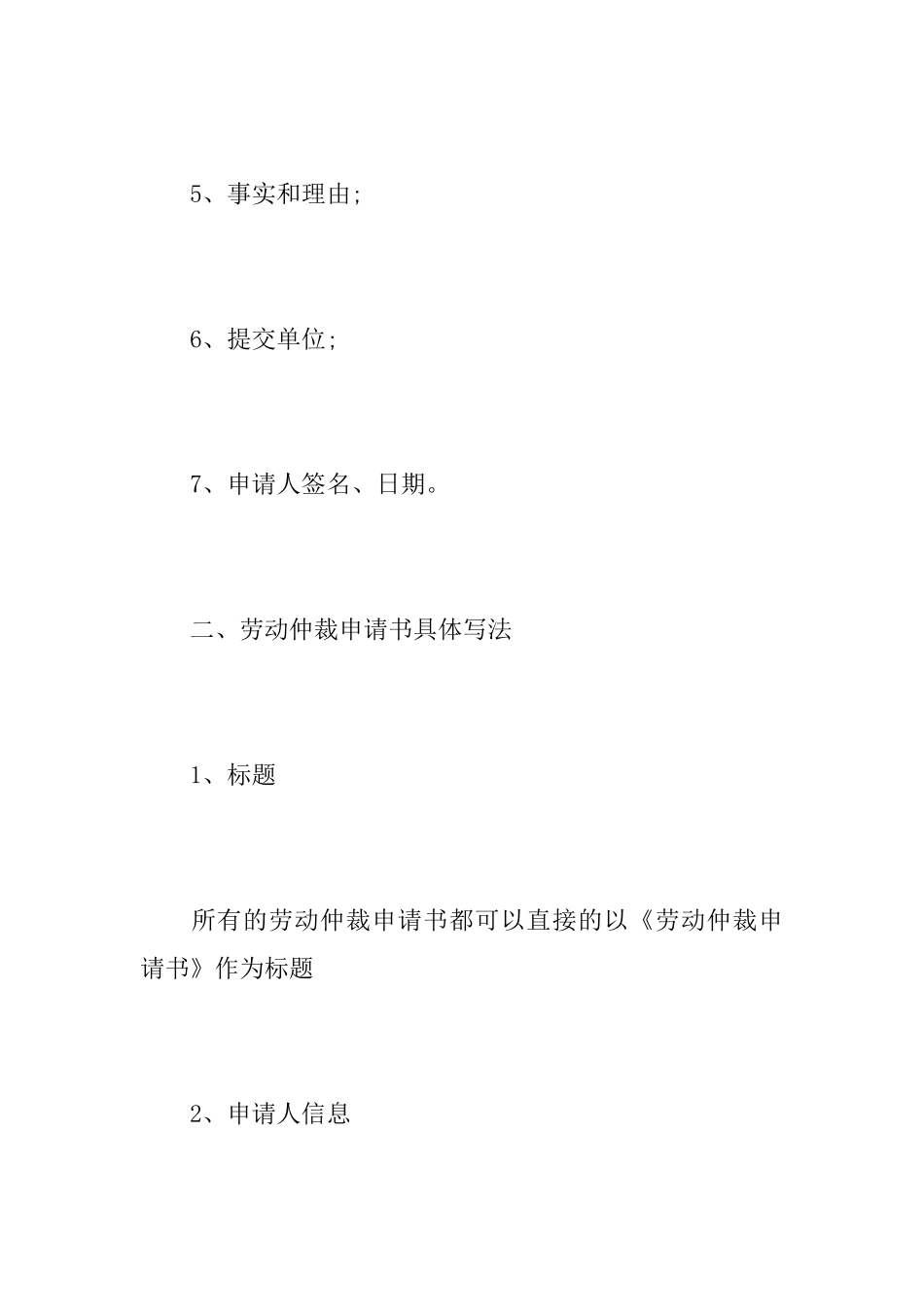 5、事实和理由;

6、提交单位;

7、申请人签名、日期。

二、劳动仲裁申请书具体写法

1、标题

所有的劳动仲裁申请书都可以直接的以《劳动仲裁申请书》作为标题

2、申请人信息